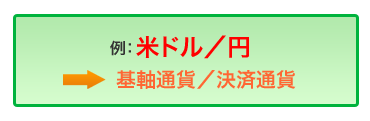 例: 米ドル／円

基軸通貨／決済通貨